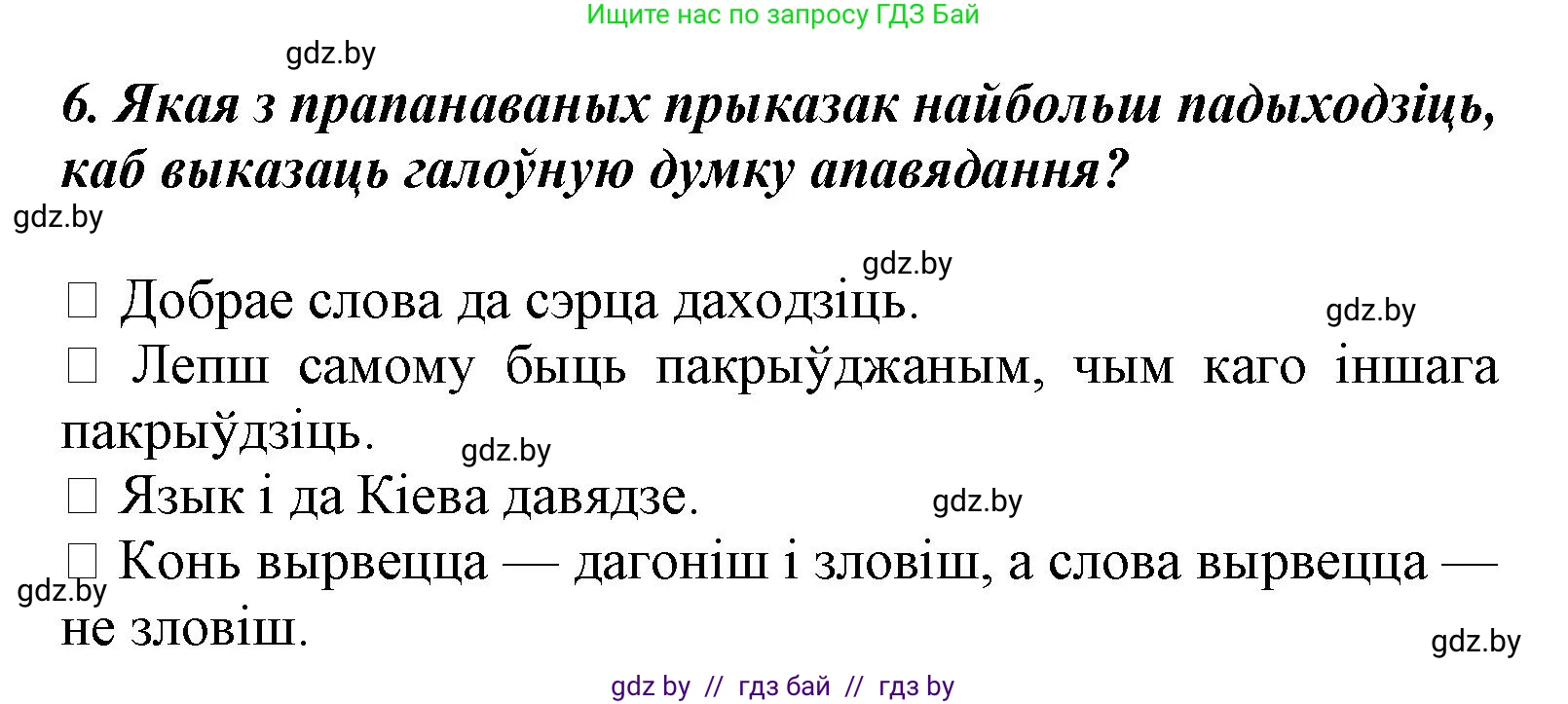 Ищите нас по запросу ГДЗ Бай

gdz.by

6. Якая з прапанаваных прыказак найбольш падыходзіць, каб выказаць галоўную думку апавядання?

gdz.by

gdz.by

□ Добрае слова да сэрца даходзіць.

gdz.by

□ Лепш самому быць пакрыўджаным, чым каго іншага пакрыўдзіць.

gdz.by

□ Язык і да Кіева давядзе.

gdz.by

□ Конь вырвецца — дагоніш і зловіш, а слова вырвецца — не зловіш.

gdz.by

gdz.by

gdz by // гдз бай // гдз by